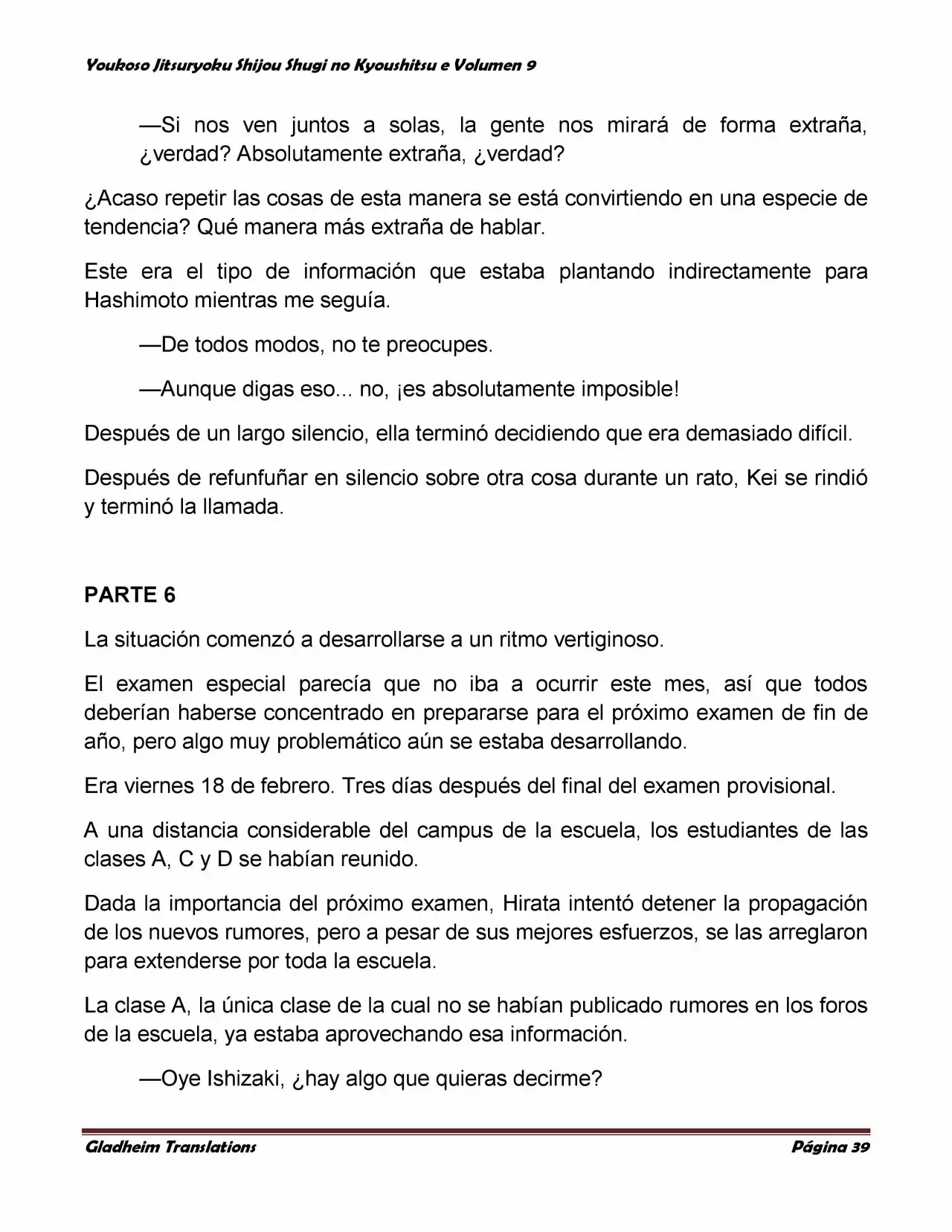 Youkoso Jitsuryoku Shijou Shugi no Kyoushitsu e Volumen 9

—Si nos ven juntos a solas, la gente nos mirará de forma extraña, ¿verdad? Absolutamente extraña, ¿verdad?

¿Acaso repetir las cosas de esta manera se está convirtiendo en una especie de tendencia? Qué manera más extraña de hablar.

Este era el tipo de información que estaba plantando indirectamente para Hashimoto mientras me seguía.

—De todos modos, no te preocupes.

—Aunque digas eso... no, ¡es absolutamente imposible!

Después de un largo silencio, ella terminó decidiendo que era demasiado difícil.

Después de refunfuñar en silencio sobre otra cosa durante un rato, Kei se rindió y terminó la llamada.

PARTE 6

La situación comenzó a desarrollarse a un ritmo vertiginoso.

El examen especial parecía que no iba a ocurrir este mes, así que todos deberían haberse concentrado en prepararse para el próximo examen de fin de año, pero algo muy problemático aún se estaba desarrollando.

Era viernes 18 de febrero. Tres días después del final del examen provisional.

A una distancia considerable del campus de la escuela, los estudiantes de las clases A, C y D se habían reunido.

Dada la importancia del próximo examen, Hirata intentó detener la propagación de los nuevos rumores, pero a pesar de sus mejores esfuerzos, se las arreglaron para extenderse por toda la escuela.

La clase A, la única clase de la cual no se habían publicado rumores en los foros de la escuela, ya estaba aprovechando esa información.

—Oye Ishizaki, ¿hay algo que quieras decirme?

Gladheim Translations

Página 39